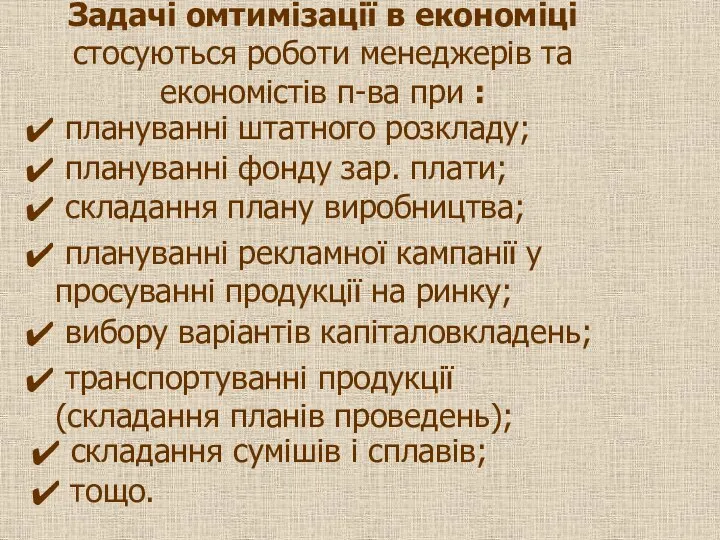 Задачі омтимізації в економіці стосуються роботи менеджерів та економістів п-ва при :
✔ плануванні штатного розкладу;
✔ плануванні фонду зар. плати;
✔ складання плану виробництва;
✔ плануванні рекламної кампанії у просуванні продукції на ринку;
✔ вибору варіантів капіталовкладень;
✔ транспортуванні продукції (складання планів проведень);
✔ складання сумішів і сплавів;
✔ тощо.